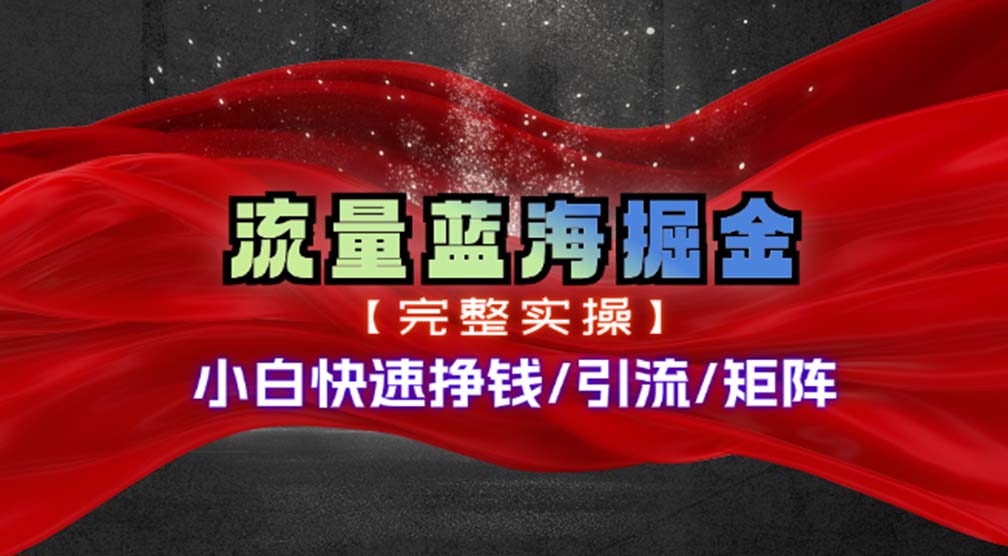 流量蓝海掘金

【完整实操】

小白快速挣钱/引流/矩阵